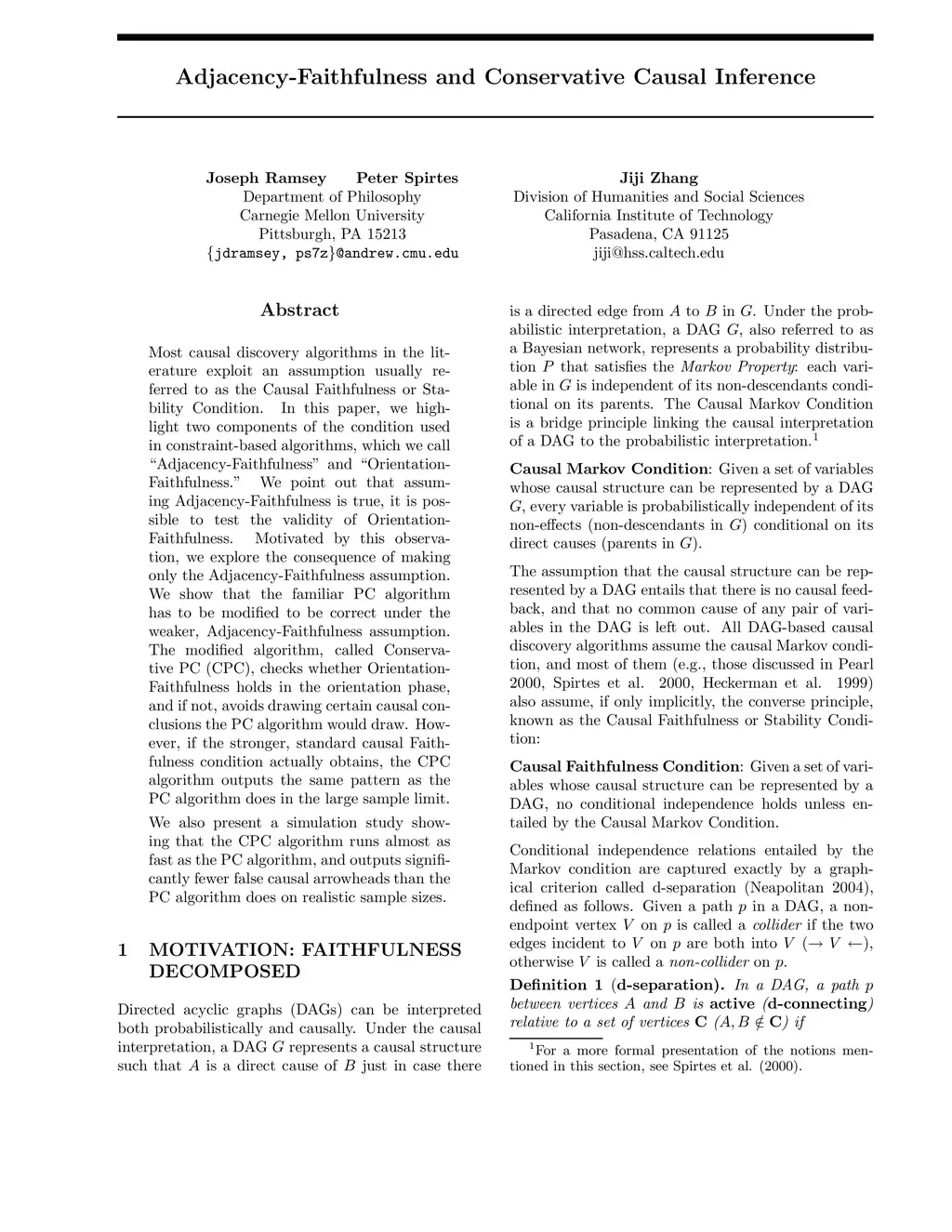 Adjacency-Faithfulness and Conservative Causal Inference

Joseph Ramsey Peter Spirtes
Department of Philosophy
Carnegie Mellon University
Pittsburgh, PA 15213
{jdramsey, ps7z}@andrew.cmu.edu

Jiji Zhang
Division of Humanities and Social Sciences
California Institute of Technology
Pasadena, CA 91125
jiji@hss.caltech.edu

Abstract

Most causal discovery algorithms in the literature exploit an assumption usually referred to as the Causal Faithfulness or Stability Condition. In this paper, we highlight two components of the condition used in constraint-based algorithms, which we call "Adjacency-Faithfulness" and "Orientation-Faithfulness." We point out that assuming Adjacency-Faithfulness is true, it is possible to test the validity of Orientation-Faithfulness. Motivated by this observation, we explore the consequence of making only the Adjacency-Faithfulness assumption. We show that the familiar PC algorithm has to be modified to be correct under the weaker, Adjacency-Faithfulness assumption. The modified algorithm, called Conservative PC (CPC), checks whether Orientation-Faithfulness holds in the orientation phase, and if not, avoids drawing certain causal conclusions the PC algorithm would draw. However, if the stronger, standard causal Faithfulness condition actually obtains, the CPC algorithm outputs the same pattern as the PC algorithm does in the large sample limit.

We also present a simulation study showing that the CPC algorithm runs almost as fast as the PC algorithm, and outputs significantly fewer false causal arrowheads than the PC algorithm does on realistic sample sizes.

1 MOTIVATION: FAITHFULNESS DECOMPOSED

Directed acyclic graphs (DAGs) can be interpreted both probabilistically and causally. Under the causal interpretation, a DAG $G$ represents a causal structure such that $A$ is a direct cause of $B$ just in case there is a directed edge from $A$ to $B$ in $G$. Under the probabilistic interpretation, a DAG $G$, also referred to as a Bayesian network, represents a probability distribution $P$ that satisfies the Markov Property: each variable in $G$ is independent of its non-descendants conditional on its parents. The Causal Markov Condition is a bridge principle linking the causal interpretation of a DAG to the probabilistic interpretation.$^1$

Causal Markov Condition: Given a set of variables whose causal structure can be represented by a DAG $G$, every variable is probabilistically independent of its non-effects (non-descendants in $G$) conditional on its direct causes (parents in $G$).

The assumption that the causal structure can be represented by a DAG entails that there is no causal feedback, and that no common cause of any pair of variables in the DAG is left out. All DAG-based causal discovery algorithms assume the causal Markov condition, and most of them (e.g., those discussed in Pearl 2000, Spirtes et al. 2000, Heckerman et al. 1999) also assume, if only implicitly, the converse principle, known as the Causal Faithfulness or Stability Condition:

Causal Faithfulness Condition: Given a set of variables whose causal structure can be represented by a DAG, no conditional independence holds unless entailed by the Causal Markov Condition.

Conditional independence relations entailed by the Markov condition are captured exactly by a graphical criterion called d-separation (Neapolitan 2004), defined as follows. Given a path $p$ in a DAG, a non-endpoint vertex $V$ on $p$ is called a collider if the two edges incident to $V$ on $p$ are both into $V$ ($\rightarrow V \leftarrow$), otherwise $V$ is called a non-collider on $p$.

Definition 1 (d-separation). In a DAG, a path $p$ between vertices $A$ and $B$ is active (d-connecting) relative to a set of vertices $\mathbf{C}$ ($A, B \notin \mathbf{C}$) if

$^1$For a more formal presentation of the notions mentioned in this section, see Spirtes et al. (2000).